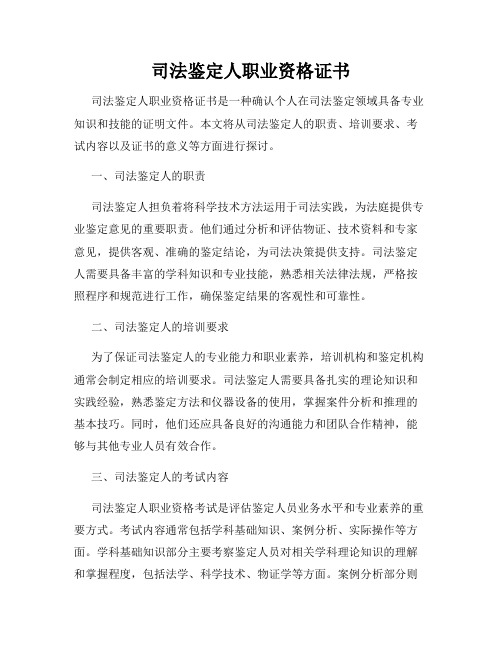 司法鉴定人职业资格证书

司法鉴定人职业资格证书是一种确认个人在司法鉴定领域具备专业知识和技能的证明文件。本文将从司法鉴定人的职责、培训要求、考试内容以及证书的意义等方面进行探讨。

一、司法鉴定人的职责

司法鉴定人担负着将科学技术方法运用于司法实践，为法庭提供专业鉴定意见的重要职责。他们通过分析和评估物证、技术资料和专家意见，提供客观、准确的鉴定结论，为司法决策提供支持。司法鉴定人需要具备丰富的学科知识和专业技能，熟悉相关法律法规，严格按照程序和规范进行工作，确保鉴定结果的客观性和可靠性。

二、司法鉴定人的培训要求

为了保证司法鉴定人的专业能力和职业素养，培训机构和鉴定机构通常会制定相应的培训要求。司法鉴定人需要具备扎实的理论知识和实践经验，熟悉鉴定方法和仪器设备的使用，掌握案件分析和推理的基本技巧。同时，他们还应具备良好的沟通能力和团队合作精神，能够与其他专业人员有效合作。

三、司法鉴定人的考试内容

司法鉴定人职业资格考试是评估鉴定人员业务水平和专业素养的重要方式。考试内容通常包括学科基础知识、案例分析、实际操作等方面。学科基础知识部分主要考察鉴定人员对相关学科理论知识的理解和掌握程度，包括法学、科学技术、物证学等方面。案例分析部分则